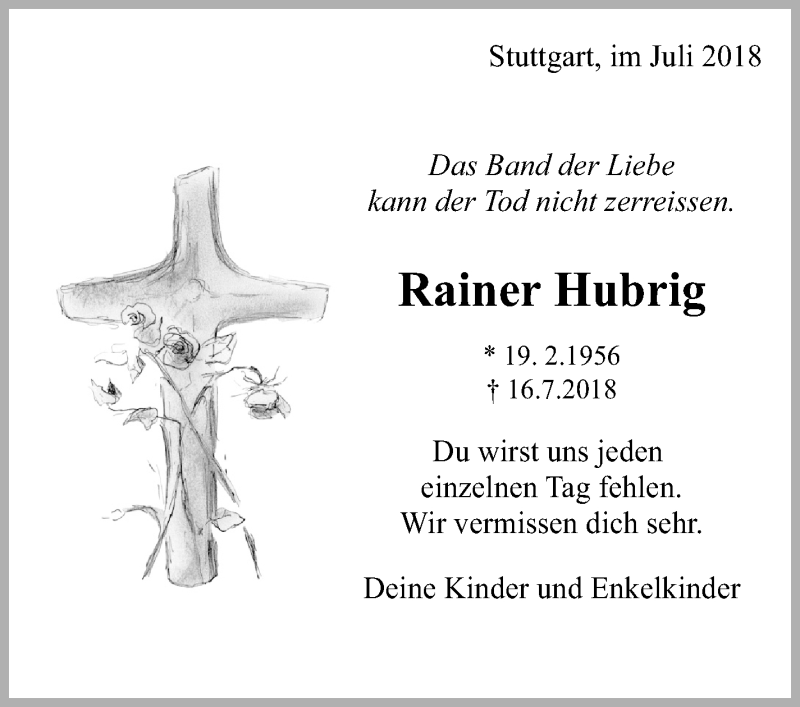 Stuttgart, im Juli 2018

Das Band der Liebe
kann der Tod nicht zerreissen.

Rainer Hubrig

* 19. 2.1956
† 16.7.2018

Du wirst uns jeden
einzelnen Tag fehlen.
Wir vermissen dich sehr.

Deine Kinder und Enkelkinder